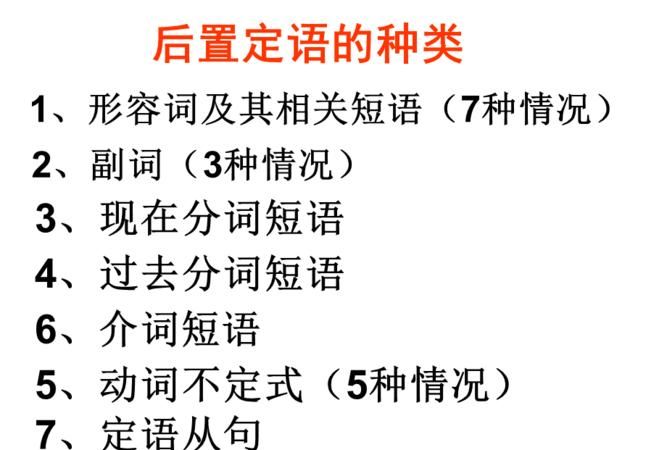 后置定语的种类

1、形容词及其相关短语（7种情况）

2、副词（3种情况）

3、现在分词短语

4、过去分词短语

6、介词短语

5、动词不定式（5种情况）

7、定语从句